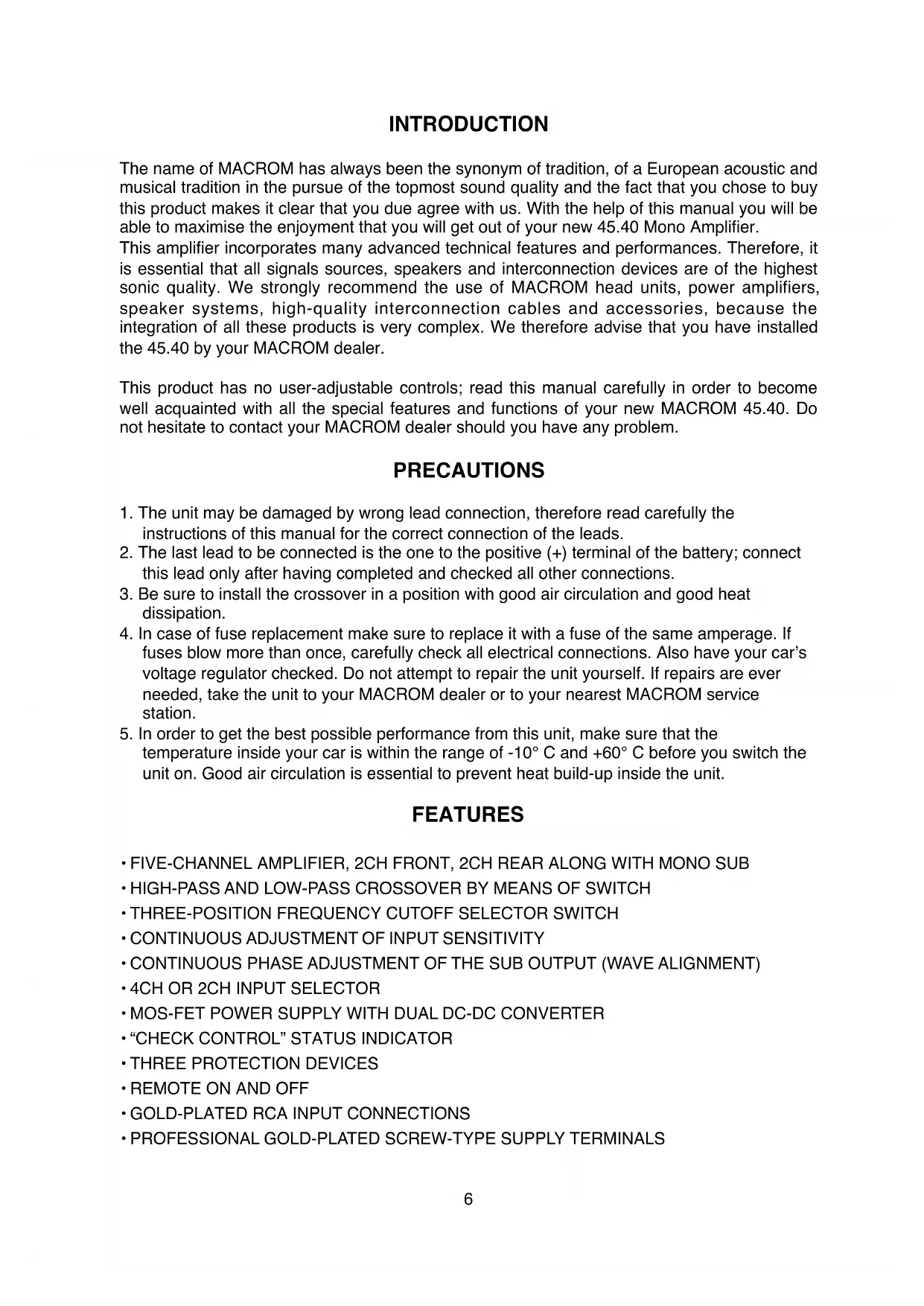 INTRODUCTION

The name of MACROM has always been the synonym of tradition, of a European acoustic and musical tradition in the pursue of the topmost sound quality and the fact that you chose to buy this product makes it clear that you due agree with us. With the help of this manual you will be able to maximise the enjoyment that you will get out of your new 45.40 Mono Amplifier.
This amplifier incorporates many advanced technical features and performances. Therefore, it is essential that all signals sources, speakers and interconnection devices are of the highest sonic quality. We strongly recommend the use of MACROM head units, power amplifiers, speaker systems, high-quality interconnection cables and accessories, because the integration of all these products is very complex. We therefore advise that you have installed the 45.40 by your MACROM dealer.

This product has no user-adjustable controls; read this manual carefully in order to become well acquainted with all the special features and functions of your new MACROM 45.40. Do not hesitate to contact your MACROM dealer should you have any problem.

PRECAUTIONS

1. The unit may be damaged by wrong lead connection, therefore read carefully the instructions of this manual for the correct connection of the leads.
2. The last lead to be connected is the one to the positive (+) terminal of the battery; connect this lead only after having completed and checked all other connections.
3. Be sure to install the crossover in a position with good air circulation and good heat dissipation.
4. In case of fuse replacement make sure to replace it with a fuse of the same amperage. If fuses blow more than once, carefully check all electrical connections. Also have your car's voltage regulator checked. Do not attempt to repair the unit yourself. If repairs are ever needed, take the unit to your MACROM dealer or to your nearest MACROM service station.
5. In order to get the best possible performance from this unit, make sure that the temperature inside your car is within the range of -10° C and +60° C before you switch the unit on. Good air circulation is essential to prevent heat build-up inside the unit.

FEATURES

• FIVE-CHANNEL AMPLIFIER, 2CH FRONT, 2CH REAR ALONG WITH MONO SUB
• HIGH-PASS AND LOW-PASS CROSSOVER BY MEANS OF SWITCH
• THREE-POSITION FREQUENCY CUTOFF SELECTOR SWITCH
• CONTINUOUS ADJUSTMENT OF INPUT SENSITIVITY
• CONTINUOUS PHASE ADJUSTMENT OF THE SUB OUTPUT (WAVE ALIGNMENT)
• 4CH OR 2CH INPUT SELECTOR
• MOS-FET POWER SUPPLY WITH DUAL DC-DC CONVERTER
• "CHECK CONTROL" STATUS INDICATOR
• THREE PROTECTION DEVICES
• REMOTE ON AND OFF
• GOLD-PLATED RCA INPUT CONNECTIONS
• PROFESSIONAL GOLD-PLATED SCREW-TYPE SUPPLY TERMINALS

6